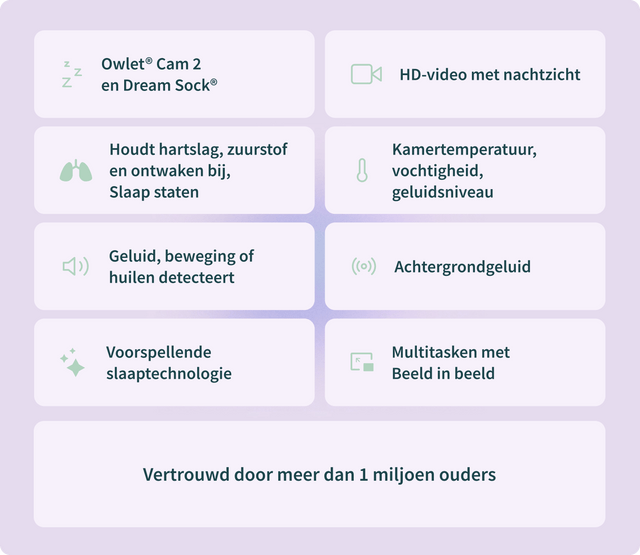 Owlet® Cam 2 en Dream Sock®

HD-video met nachtzicht

Houdt hartslag, zuurstof en ontwaken bij, Slaap staten

Kamertemperatuur, vochtigheid, geluidsniveau

Geluid, beweging of huilen detecteert

Achtergrondgeluid

Voorspellende slaaptechnologie

Multitasken met Beeld in beeld

Vertrouwd door meer dan 1 miljoen ouders